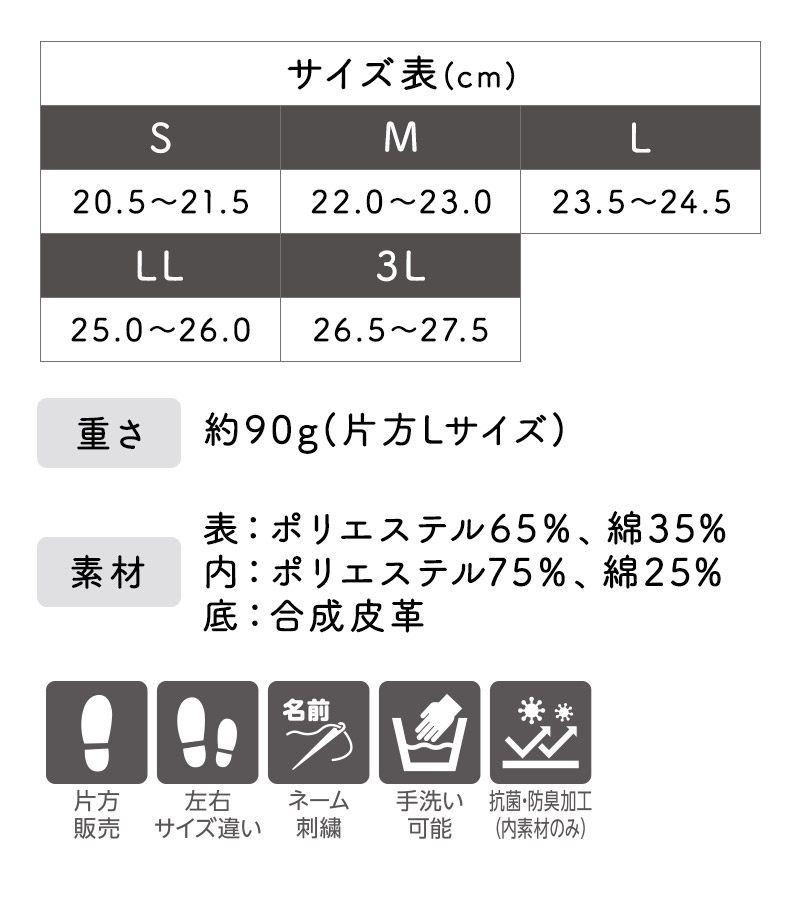 サイズ表(cm)

| S | M | L |
|---|---|---|
| 20.5～21.5 | 22.0～23.0 | 23.5～24.5 |
| LL | 3L | |
| 25.0～26.0 | 26.5～27.5 | |

重さ 約90g(片方Lサイズ)

素材 表:ポリエステル65%、綿35%
内:ポリエステル75%、綿25%
底:合成皮革

片方販売

左右サイズ違い

名前
ネーム刺繍

手洗い可能

抗菌・防臭加工(内素材のみ)